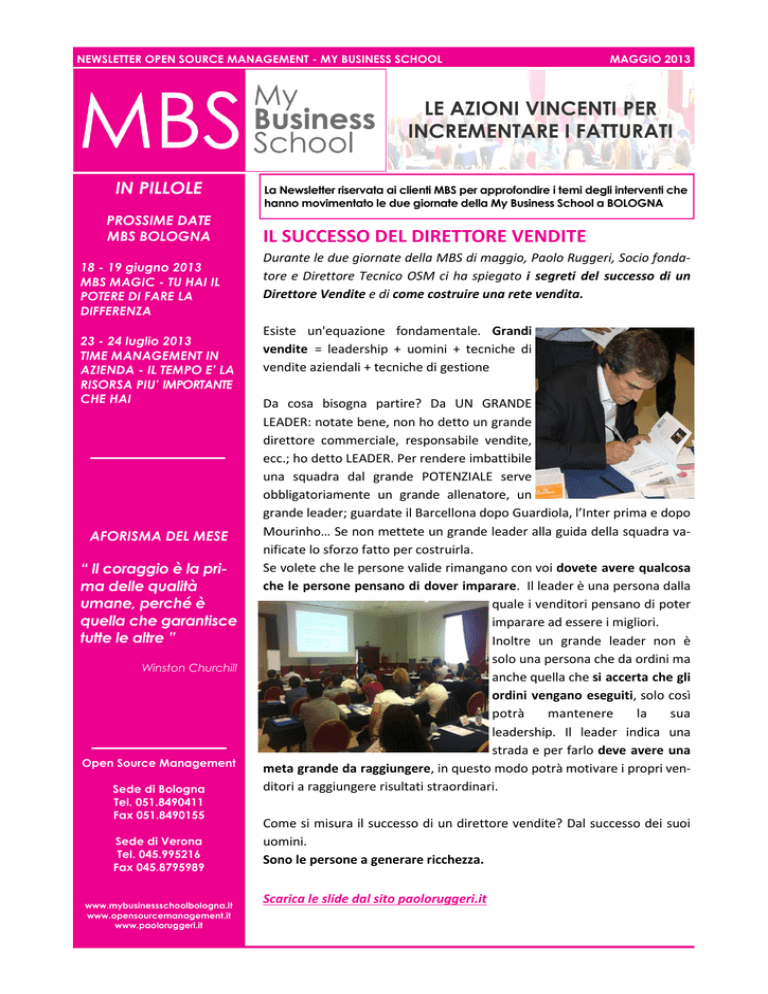 NEWSLETTER OPEN SOURCE MANAGEMENT - MY BUSINESS SCHOOL

MAGGIO 2013

MBS My Business School

LE AZIONI VINCENTI PER INCREMENTARE I FATTURATI

IN PILLOLE

PROSSIME DATE MBS BOLOGNA

18 - 19 giugno 2013 MBS MAGIC - TU HAI IL POTERE DI FARE LA DIFFERENZA

23 - 24 luglio 2013 TIME MANAGEMENT IN AZIENDA - IL TEMPO E' LA RISORSA PIU' IMPORTANTE CHE HAI

AFORISMA DEL MESE

" Il coraggio è la prima delle qualità umane, perché è quella che garantisce tutte le altre "

Winston Churchill

Open Source Management

Sede di Bologna
Tel. 051.8490411
Fax 051.8490155

Sede di Verona
Tel. 045.995216
Fax 045.8795989

www.mybusinessschoolbologna.it
www.opensourcemanagement.it
www.paoloruggeri.it

La Newsletter riservata ai clienti MBS per approfondire i temi degli interventi che hanno movimentato le due giornate della My Business School a BOLOGNA

IL SUCCESSO DEL DIRETTORE VENDITE

Durante le due giornate della MBS di maggio, Paolo Ruggeri, Socio fondatore e Direttore Tecnico OSM ci ha spiegato i segreti del successo di un Direttore Vendite e di come costruire una rete vendita.

Esiste un'equazione fondamentale. Grandi vendite = leadership + uomini + tecniche di vendite aziendali + tecniche di gestione

Da cosa bisogna partire? Da UN GRANDE LEADER: notate bene, non ho detto un grande direttore commerciale, responsabile vendite, ecc.; ho detto LEADER. Per rendere imbattibile una squadra dal grande POTENZIALE serve obbligatoriamente un grande allenatore, un grande leader; guardate il Barcellona dopo Guardiola, l'Inter prima e dopo Mourinho… Se non mettete un grande leader alla guida della squadra vanificate lo sforzo fatto per costruirla.
Se volete che le persone valide rimangano con voi dovete avere qualcosa che le persone pensano di dover imparare. Il leader è una persona dalla quale i venditori pensano di poter imparare ad essere i migliori.
Inoltre un grande leader non è solo una persona che da ordini ma anche quella che si accerta che gli ordini vengano eseguiti, solo così potrà mantenere la sua leadership. Il leader indica una strada e per farlo deve avere una meta grande da raggiungere, in questo modo potrà motivare i propri venditori a raggiungere risultati straordinari.

Come si misura il successo di un direttore vendite? Dal successo dei suoi uomini.
Sono le persone a generare ricchezza.

Scarica le slide dal sito paoloruggeri.it